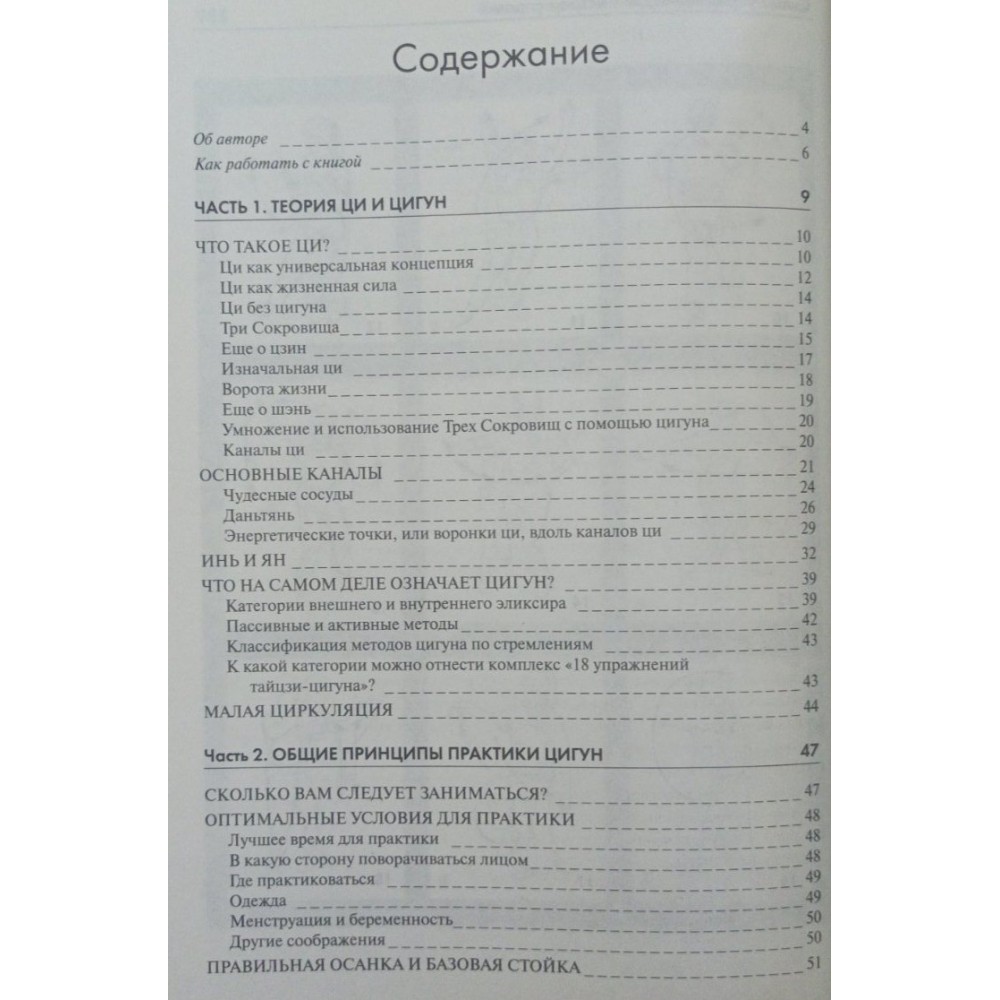 Содержание

Об авторе 4
Как работать с книгой 6

ЧАСТЬ 1. ТЕОРИЯ ЦИ И ЦИГУН 9

ЧТО ТАКОЕ ЦИ? 10
Ци как универсальная концепция 10
Ци как жизненная сила 12
Ци без цигуна 14
Три Сокровища 14
Еще о цзин 15
Изначальная ци 17
Ворота жизни 18
Еще о шэнь 19
Умножение и использование Трех Сокровищ с помощью цигуна 20
Каналы ци 20
ОСНОВНЫЕ КАНАЛЫ 21
Чудесные сосуды 24
Даньтянь 26
Энергетические точки, или воронки ци, вдоль каналов ци 29
ИНЬ И ЯН 32
ЧТО НА САМОМ ДЕЛЕ ОЗНАЧАЕТ ЦИГУН? 39
Категории внешнего и внутреннего эликсира 39
Пассивные и активные методы 42
Классификация методов цигуна по стремлениям 43
К какой категории можно отнести комплекс «18 упражнений тайцзи-цигуна»? 43
МАЛАЯ ЦИРКУЛЯЦИЯ 44

Часть 2. ОБЩИЕ ПРИНЦИПЫ ПРАКТИКИ ЦИГУН 47

СКОЛЬКО ВАМ СЛЕДУЕТ ЗАНИМАТЬСЯ? 47
ОПТИМАЛЬНЫЕ УСЛОВИЯ ДЛЯ ПРАКТИКИ 48
Лучшее время для практики 48
В какую сторону поворачиваться лицом 48
Где практиковаться 49
Одежда 49
Менструация и беременность 50
Другие соображения 50
ПРАВИЛЬНАЯ ОСАНКА И БАЗОВАЯ СТОЙКА 51